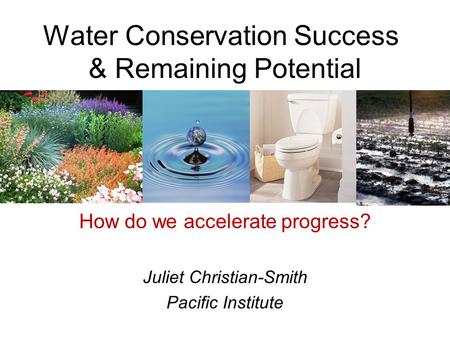 Water Conservation Success & Remaining Potential

How do we accelerate progress?

Juliet Christian-Smith
Pacific Institute